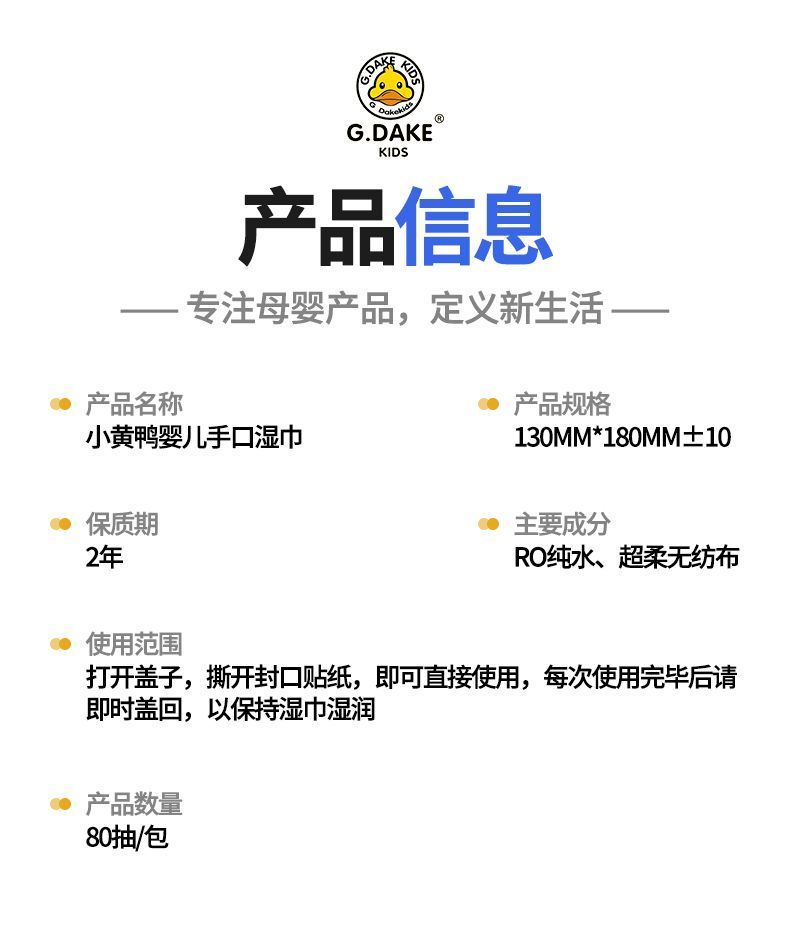 G.DAKE KIDS
G Dakekids
G.DAKE®
KIDS

产品信息

—— 专注母婴产品，定义新生活 ——

产品名称
小黄鸭婴儿手口湿巾

产品规格
130MM*180MM±10

保质期
2年

主要成分
RO纯水、超柔无纺布

使用范围
打开盖子，撕开封口贴纸，即可直接使用，每次使用完毕后请即时盖回，以保持湿巾湿润

产品数量
80抽/包